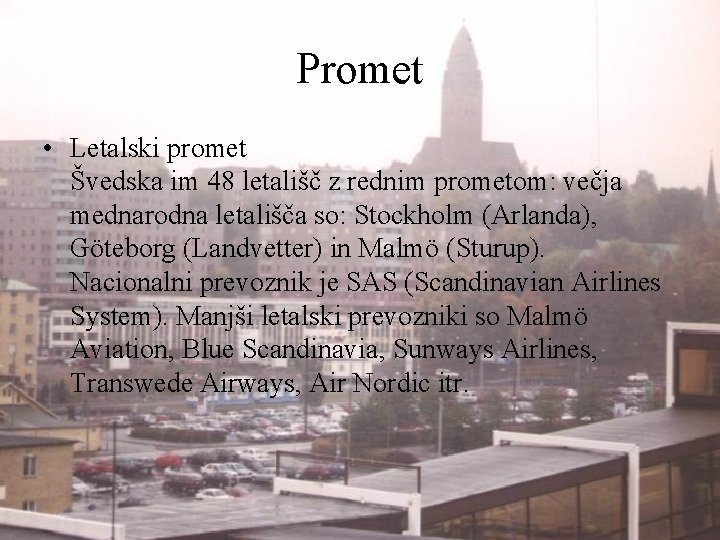 Promet

• Letalski promet
Švedska im 48 letališč z rednim prometom: večja mednarodna letališča so: Stockholm (Arlanda), Göteborg (Landvetter) in Malmö (Sturup). Nacionalni prevoznik je SAS (Scandinavian Airlines System). Manjši letalski prevozniki so Malmö Aviation, Blue Scandinavia, Sunways Airlines, Transwede Airways, Air Nordic itr.